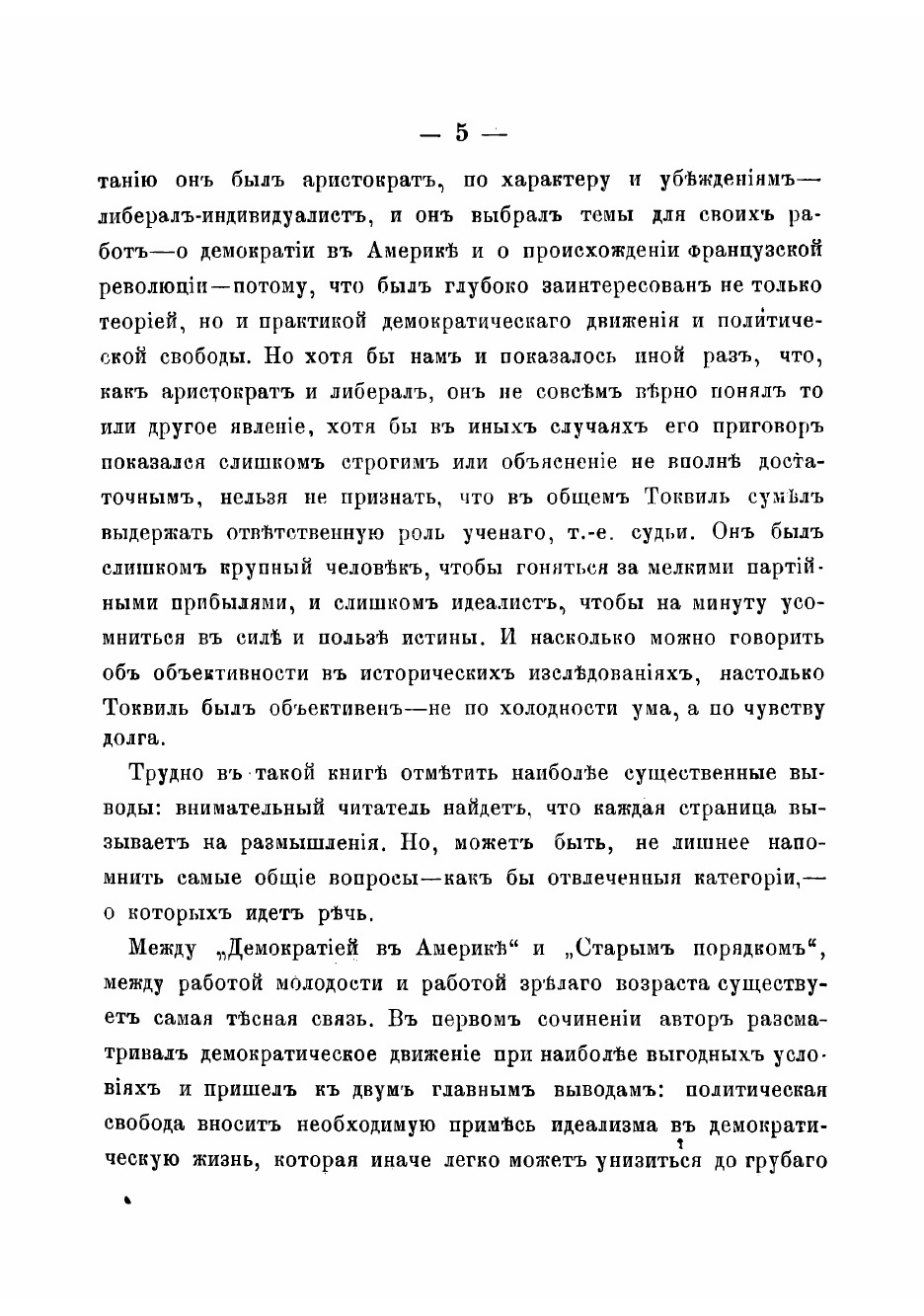 — 5 —

танію онъ былъ аристократъ, по характеру и убѣжденіямъ—либералъ-индивидуалистъ, и онъ выбралъ темы для своихъ работъ—о демократіи въ Америкѣ и о происхожденіи французской революціи—потому, что былъ глубоко заинтересованъ не только теоріей, но и практикой демократическаго движенія и политической свободы. Но хотя бы намъ и показалось иной разъ, что, какъ аристократъ и либералъ, онъ не совсѣмъ вѣрно понялъ то или другое явленіе, хотя бы въ иныхъ случаяхъ его приговоръ показался слишкомъ строгимъ или объясненіе не вполнѣ достаточнымъ, нельзя не признать, что въ общемъ Токвиль сумѣлъ выдержать отвѣтственную роль ученаго, т.-е. судьи. Онъ былъ слишкомъ крупный человѣкъ, чтобы гоняться за мелкими партійными прибылями, и слишкомъ идеалистъ, чтобы на минуту усомниться въ силѣ и пользѣ истины. И насколько можно говорить объ объективности въ историческихъ изслѣдованіяхъ, настолько Токвиль былъ объективенъ—не по холодности ума, а по чувству долга.

Трудно въ такой книгѣ отмѣтить наиболѣе существенные выводы: внимательный читатель найдетъ, что каждая страница вызываетъ на размышленія. Но, можетъ быть, не лишнее напомнить самые общіе вопросы—какъ бы отвлеченныя категоріи,—о которыхъ идетъ рѣчь.

Между „Демократіей въ Америкѣ“ и „Старымъ порядкомъ“, между работой молодости и работой зрѣлаго возраста существуетъ самая тѣсная связь. Въ первомъ сочиненіи авторъ разсматривалъ демократическое движеніе при наиболѣе выгодныхъ условіяхъ и пришелъ къ двумъ главнымъ выводамъ: политическая свобода вноситъ необходимую примѣсь идеализма въ демократическую жизнь, которая иначе легко можетъ унизиться до грубаго